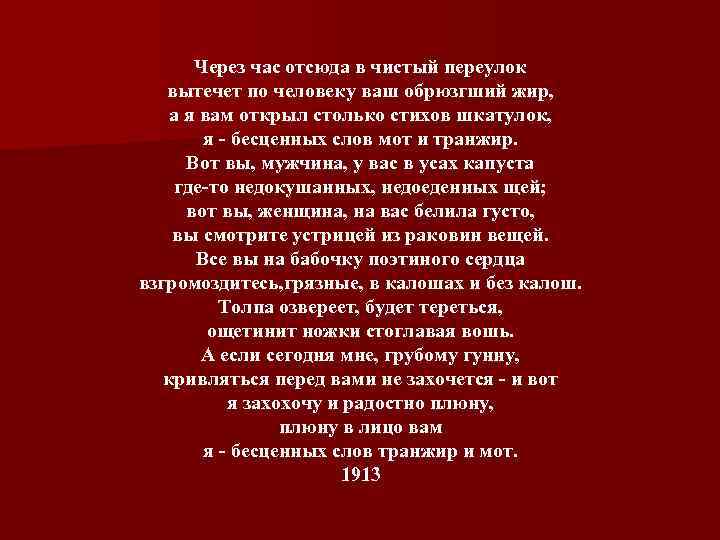 Через час отсюда в чистый переулок
вытечет по человеку ваш обрюзгший жир,
а я вам открыл столько стихов шкатулок,
я - бесценных слов мот и транжир.
Вот вы, мужчина, у вас в усах капуста
где-то недокушанных, недоеденных щей;
вот вы, женщина, на вас белила густо,
вы смотрите устрицей из раковин вещей.
Все вы на бабочку поэтиного сердца
взгромоздитесь,грязные, в калошах и без калош.
Толпа озвереет, будет тереться,
ощетинит ножки стоглавая вошь.
А если сегодня мне, грубому гунну,
кривляться перед вами не захочется - и вот
я захохочу и радостно плюну,
плюну в лицо вам
я - бесценных слов транжир и мот.
1913